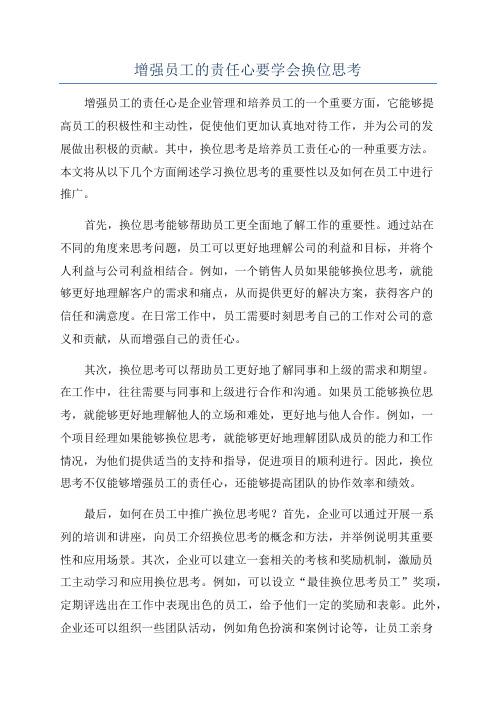 增强员工的责任心要学会换位思考

增强员工的责任心是企业管理和培养员工的一个重要方面，它能够提高员工的积极性和主动性，促使他们更加认真地对待工作，并为公司的发展做出积极的贡献。其中，换位思考是培养员工责任心的一种重要方法。本文将从以下几个方面阐述学习换位思考的重要性以及如何在员工中进行推广。

首先，换位思考能够帮助员工更全面地了解工作的重要性。通过站在不同的角度来思考问题，员工可以更好地理解公司的利益和目标，并将个人利益与公司利益相结合。例如，一个销售人员如果能够换位思考，就能够更好地理解客户的需求和痛点，从而提供更好的解决方案，获得客户的信任和满意度。在日常工作中，员工需要时刻思考自己的工作对公司的意义和贡献，从而增强自己的责任心。

其次，换位思考可以帮助员工更好地了解同事和上级的需求和期望。在工作中，往往需要与同事和上级进行合作和沟通。如果员工能够换位思考，就能够更好地理解他人的立场和难处，更好地与他人合作。例如，一个项目经理如果能够换位思考，就能够更好地理解团队成员的能力和工作情况，为他们提供适当的支持和指导，促进项目的顺利进行。因此，换位思考不仅能够增强员工的责任心，还能够提高团队的协作效率和绩效。

最后，如何在员工中推广换位思考呢？首先，企业可以通过开展一系列的培训和讲座，向员工介绍换位思考的概念和方法，并举例说明其重要性和应用场景。其次，企业可以建立一套相关的考核和奖励机制，激励员工主动学习和应用换位思考。例如，可以设立“最佳换位思考员工”奖项，定期评选出在工作中表现出色的员工，给予他们一定的奖励和表彰。此外，企业还可以组织一些团队活动，例如角色扮演和案例讨论等，让员工亲身